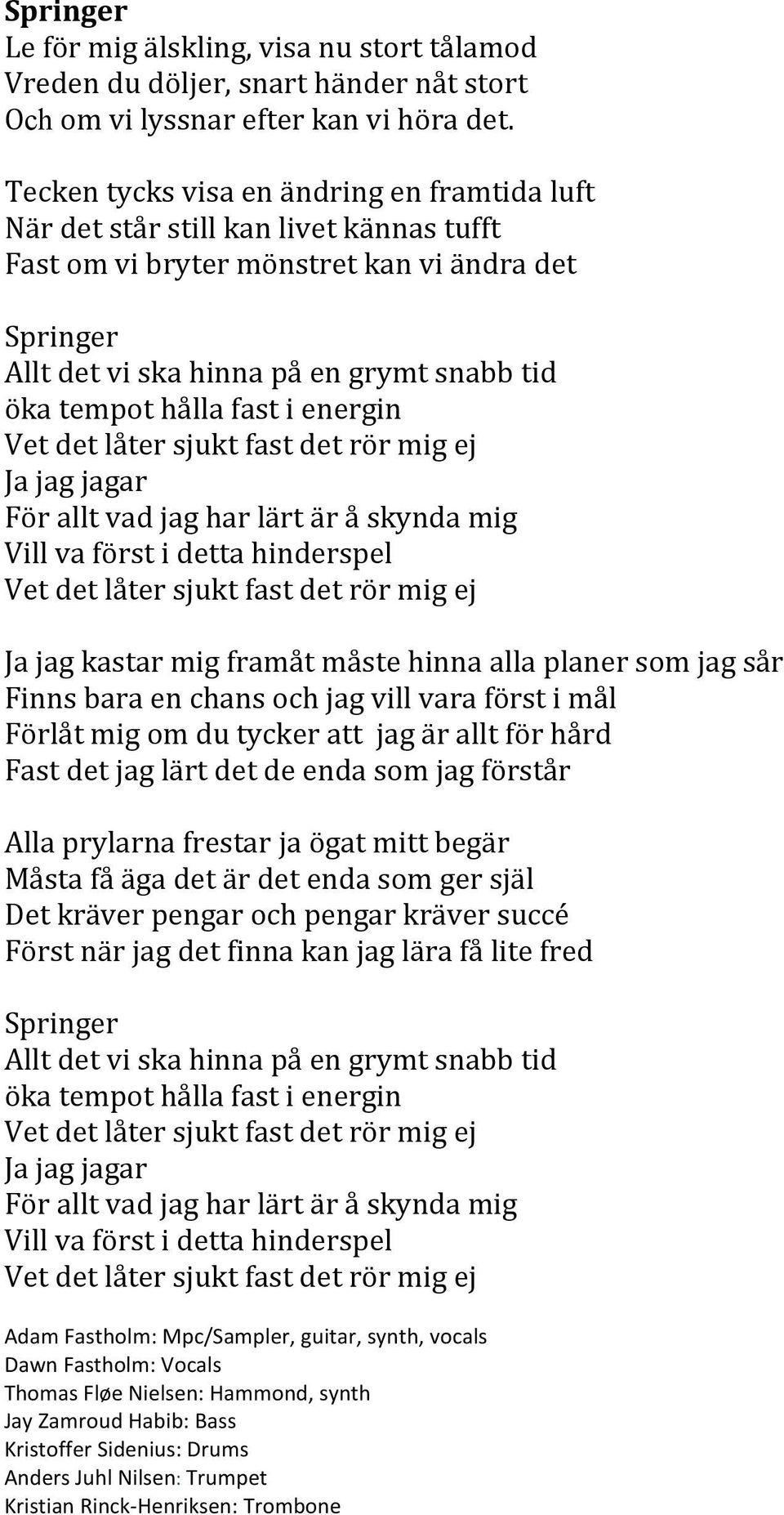 Springer
Le för mig älskling, visa nu stort tålamod
Vreden du döljer, snart händer nåt stort
Och om vi lyssnar efter kan vi höra det.

Tecken tycks visa en ändring en framtida luft
När det står still kan livet kännas tufft
Fast om vi bryter mönstret kan vi ändra det

Springer
Allt det vi ska hinna på en grymt snabb tid
öka tempot hålla fast i energin
Vet det låter sjukt fast det rör mig ej
Ja jag jagar
För allt vad jag har lärt är å skynda mig
Vill va först i detta hinderspel
Vet det låter sjukt fast det rör mig ej

Ja jag kastar mig framåt måste hinna alla planer som jag sår
Finns bara en chans och jag vill vara först i mål
Förlåt mig om du tycker att jag är allt för hård
Fast det jag lärt det de enda som jag förstår

Alla prylarna frestar ja ögat mitt begär
Måsta få äga det är det enda som ger själ
Det kräver pengar och pengar kräver succé
Först när jag det finna kan jag lära få lite fred

Springer
Allt det vi ska hinna på en grymt snabb tid
öka tempot hålla fast i energin
Vet det låter sjukt fast det rör mig ej
Ja jag jagar
För allt vad jag har lärt är å skynda mig
Vill va först i detta hinderspel
Vet det låter sjukt fast det rör mig ej

Adam Fastholm: Mpc/Sampler, guitar, synth, vocals
Dawn Fastholm: Vocals
Thomas Fløe Nielsen: Hammond, synth
Jay Zamroud Habib: Bass
Kristoffer Sidenius: Drums
Anders Juhl Nilsen: Trumpet
Kristian Rinck-Henriksen: Trombone